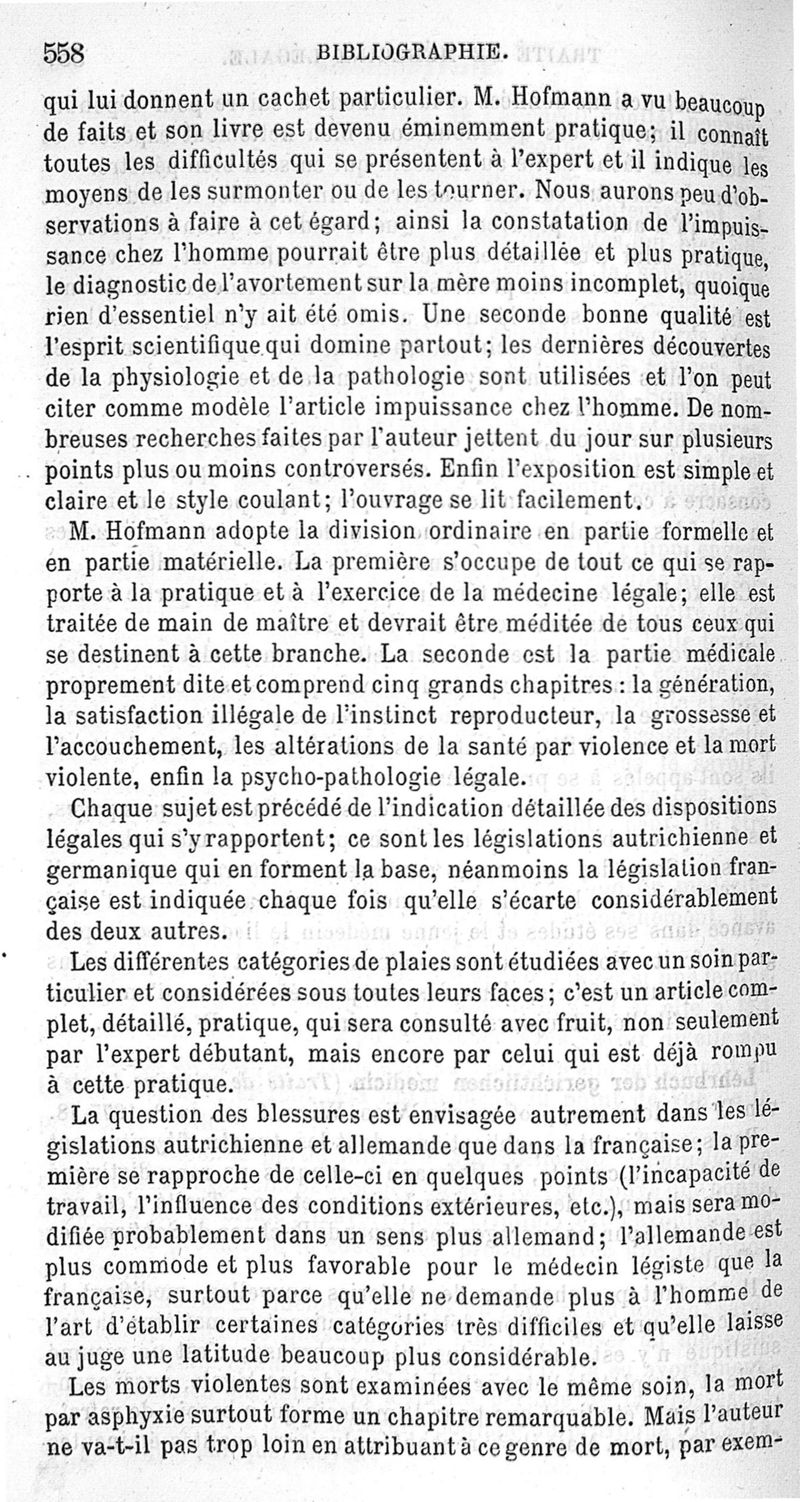 558 BIBLIOGRAPHIE.

qui lui donnent un cachet particulier. M. Hofmann a vu beaucoup de faits et son livre est devenu éminemment pratique; il connaît toutes les difficultés qui se présentent à l'expert et il indique les moyens de les surmonter ou de les tourner. Nous aurons peu d'observations à faire à cet égard; ainsi la constatation de l'impuissance chez l'homme pourrait être plus détaillée et plus pratique, le diagnostic de l'avortement sur la mère moins incomplet, quoique rien d'essentiel n'y ait été omis. Une seconde bonne qualité est l'esprit scientifique qui domine partout; les dernières découvertes de la physiologie et de la pathologie sont utilisées et l'on peut citer comme modèle l'article impuissance chez l'homme. De nombreuses recherches faites par l'auteur jettent du jour sur plusieurs points plus ou moins controversés. Enfin l'exposition est simple et claire et le style coulant; l'ouvrage se lit facilement.

M. Hofmann adopte la division ordinaire en partie formelle et en partie matérielle. La première s'occupe de tout ce qui se rapporte à la pratique et à l'exercice de la médecine légale; elle est traitée de main de maître et devrait être méditée de tous ceux qui se destinent à cette branche. La seconde est la partie médicale proprement dite et comprend cinq grands chapitres : la génération, la satisfaction illégale de l'instinct reproducteur, la grossesse et l'accouchement, les altérations de la santé par violence et la mort violente, enfin la psycho-pathologie légale.

Chaque sujet est précédé de l'indication détaillée des dispositions légales qui s'y rapportent; ce sont les législations autrichienne et germanique qui en forment la base, néanmoins la législation française est indiquée chaque fois qu'elle s'écarte considérablement des deux autres.

Les différentes catégories de plaies sont étudiées avec un soin particulier et considérées sous toutes leurs faces; c'est un article complet, détaillé, pratique, qui sera consulté avec fruit, non seulement par l'expert débutant, mais encore par celui qui est déjà rompu à cette pratique.

La question des blessures est envisagée autrement dans les législations autrichienne et allemande que dans la française; la première se rapproche de celle-ci en quelques points (l'incapacité de travail, l'influence des conditions extérieures, etc.), mais sera modifiée probablement dans un sens plus allemand; l'allemande est plus commode et plus favorable pour le médecin légiste que la française, surtout parce qu'elle ne demande plus à l'homme de l'art d'établir certaines catégories très difficiles et qu'elle laisse au juge une latitude beaucoup plus considérable.

Les morts violentes sont examinées avec le même soin, la mort par asphyxie surtout forme un chapitre remarquable. Mais l'auteur ne va-t-il pas trop loin en attribuant à ce genre de mort, par exem-